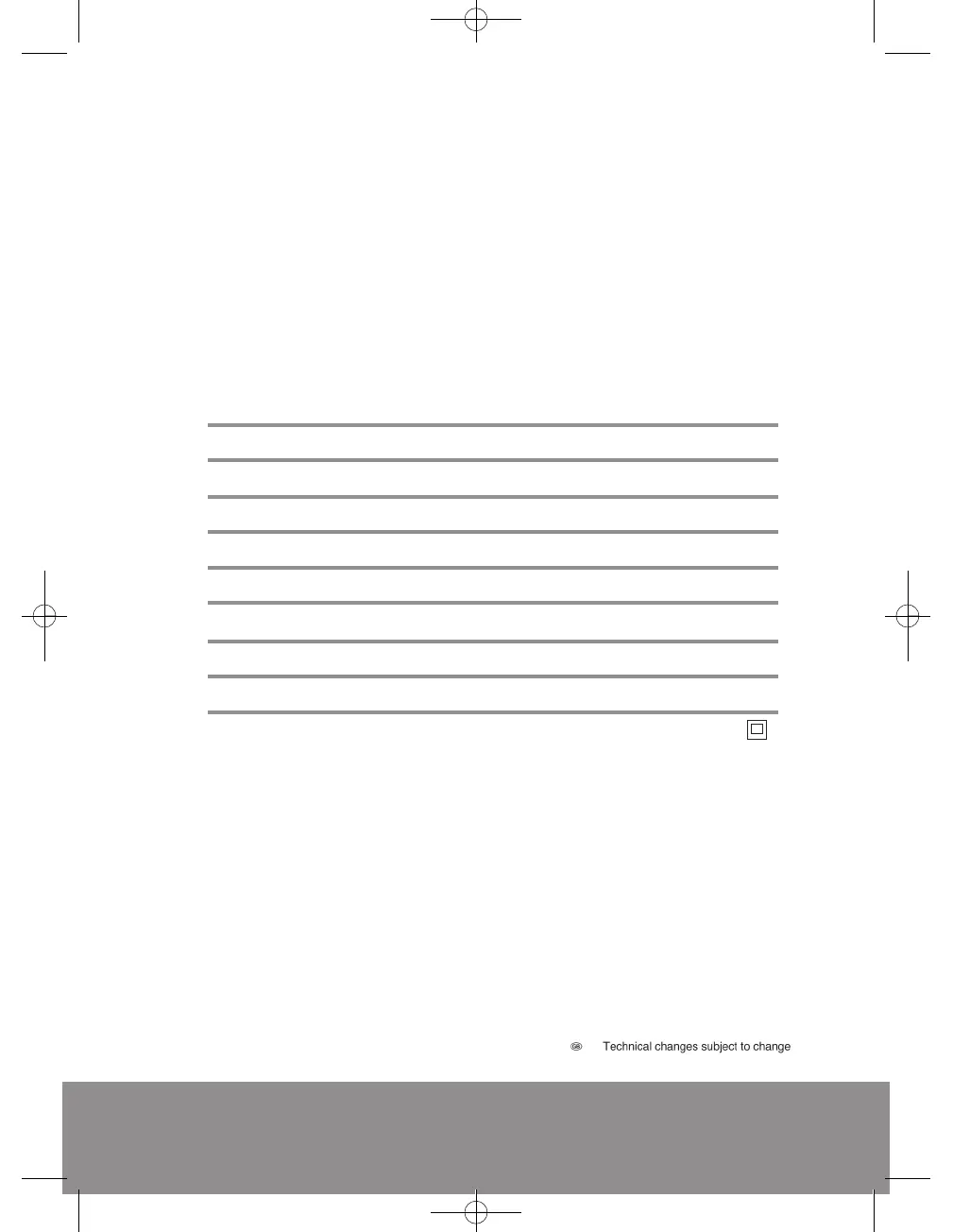 GB

Technical changes subject to change